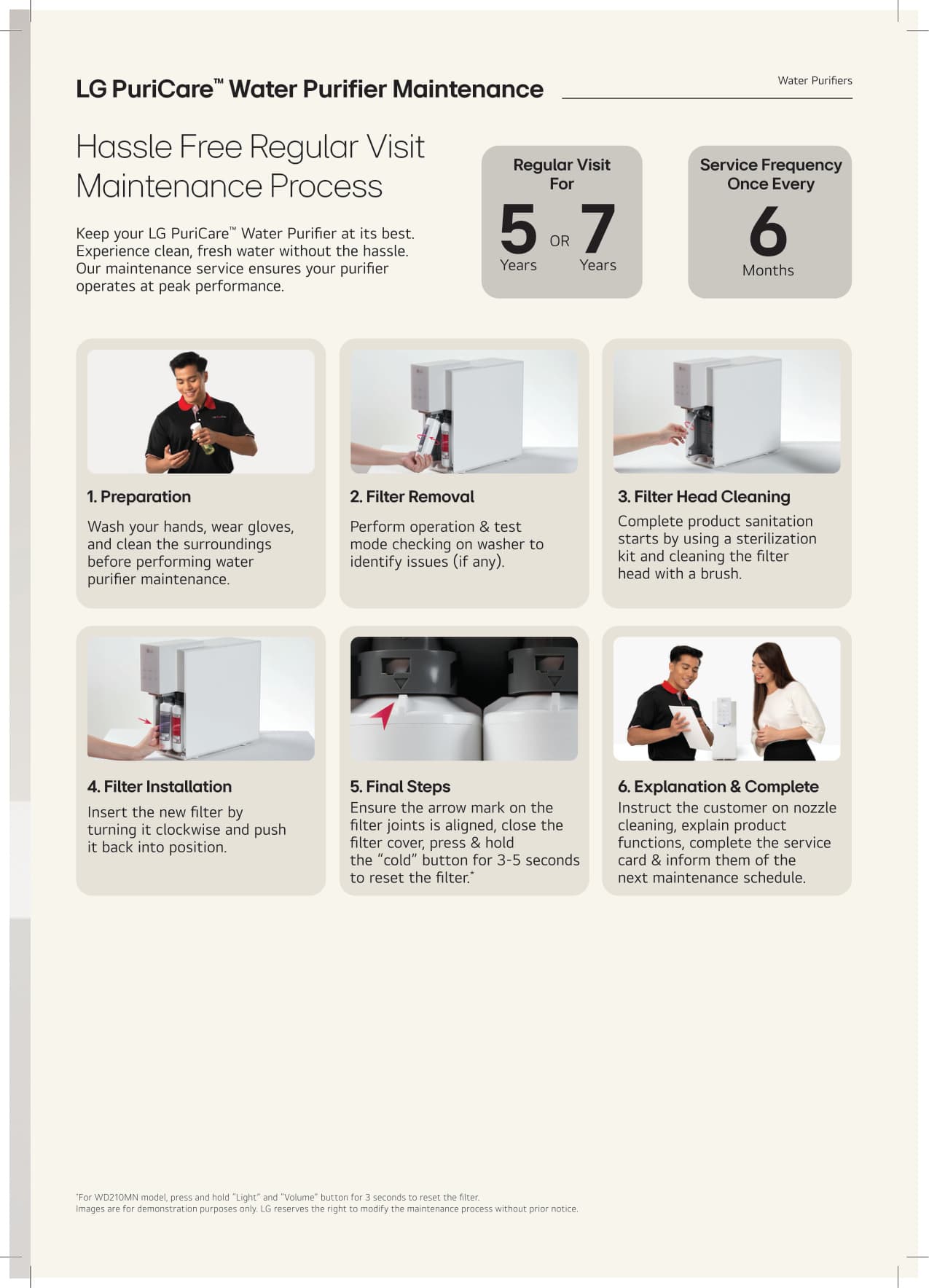 LG PuriCare™ Water Purifier Maintenance

Water Purifiers

Hassle Free Regular Visit Maintenance Process

Keep your LG PuriCare™ Water Purifier at its best. Experience clean, fresh water without the hassle. Our maintenance service ensures your purifier operates at peak performance.

Regular Visit For

5 Years OR 7 Years

Service Frequency Once Every

6 Months

1. Preparation

Wash your hands, wear gloves, and clean the surroundings before performing water purifier maintenance.

2. Filter Removal

Perform operation & test mode checking on washer to identify issues (if any).

3. Filter Head Cleaning

Complete product sanitation starts by using a sterilization kit and cleaning the filter head with a brush.

4. Filter Installation

Insert the new filter by turning it clockwise and push it back into position.

5. Final Steps

Ensure the arrow mark on the filter joints is aligned, close the filter cover, press & hold the "cold" button for 3-5 seconds to reset the filter.*

6. Explanation & Complete

Instruct the customer on nozzle cleaning, explain product functions, complete the service card & inform them of the next maintenance schedule.

*For WD210MN model, press and hold "Light" and "Volume" button for 3 seconds to reset the filter.
Images are for demonstration purposes only. LG reserves the right to modify the maintenance process without prior notice.